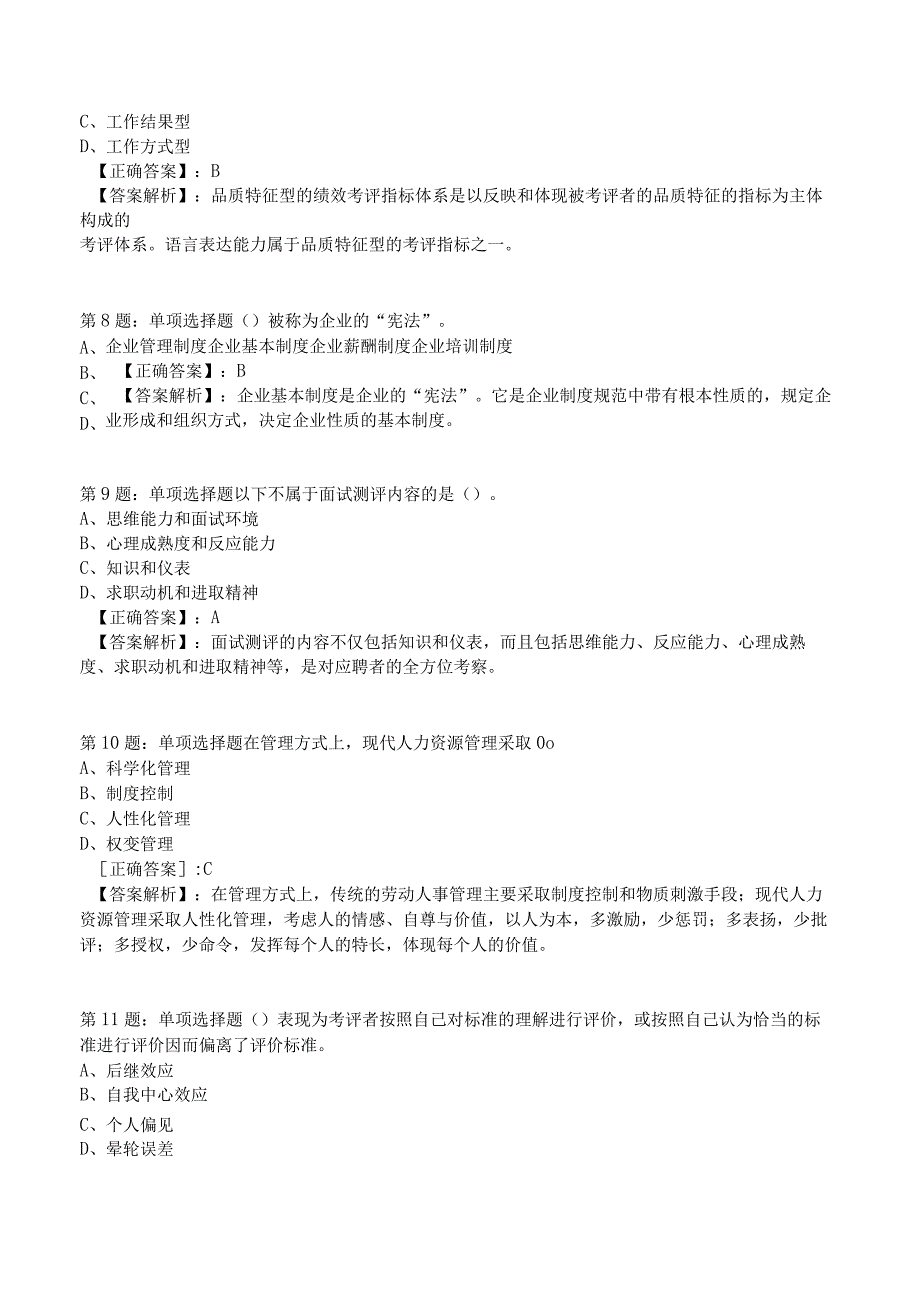 C、工作结果型
D、工作方式型
【正确答案】：B
【答案解析】：品质特征型的绩效考评指标体系是以反映和体现被考评者的品质特征的指标为主体构成的
考评体系。语言表达能力属于品质特征型的考评指标之一。

第8题：单项选择题（）被称为企业的“宪法”。
A、企业管理制度企业基本制度企业薪酬制度企业培训制度
B、【正确答案】：B
C、【答案解析】：企业基本制度是企业的“宪法”。它是企业制度规范中带有根本性质的，规定企
D、业形成和组织方式，决定企业性质的基本制度。

第9题：单项选择题以下不属于面试测评内容的是（）。
A、思维能力和面试环境
B、心理成熟度和反应能力
C、知识和仪表
D、求职动机和进取精神
【正确答案】：A
【答案解析】：面试测评的内容不仅包括知识和仪表，而且包括思维能力、反应能力、心理成熟度、求职动机和进取精神等，是对应聘者的全方位考察。

第10题：单项选择题在管理方式上，现代人力资源管理采取0o
A、科学化管理
B、制度控制
C、人性化管理
D、权变管理
［正确答案］:C
【答案解析】：在管理方式上，传统的劳动人事管理主要采取制度控制和物质刺激手段；现代人力资源管理采取人性化管理，考虑人的情感、自尊与价值，以人为本，多激励，少惩罚；多表扬，少批评；多授权，少命令，发挥每个人的特长，体现每个人的价值。

第11题：单项选择题（）表现为考评者按照自己对标准的理解进行评价，或按照自己认为恰当的标准进行评价因而偏离了评价标准。
A、后继效应
B、自我中心效应
C、个人偏见
D、晕轮误差